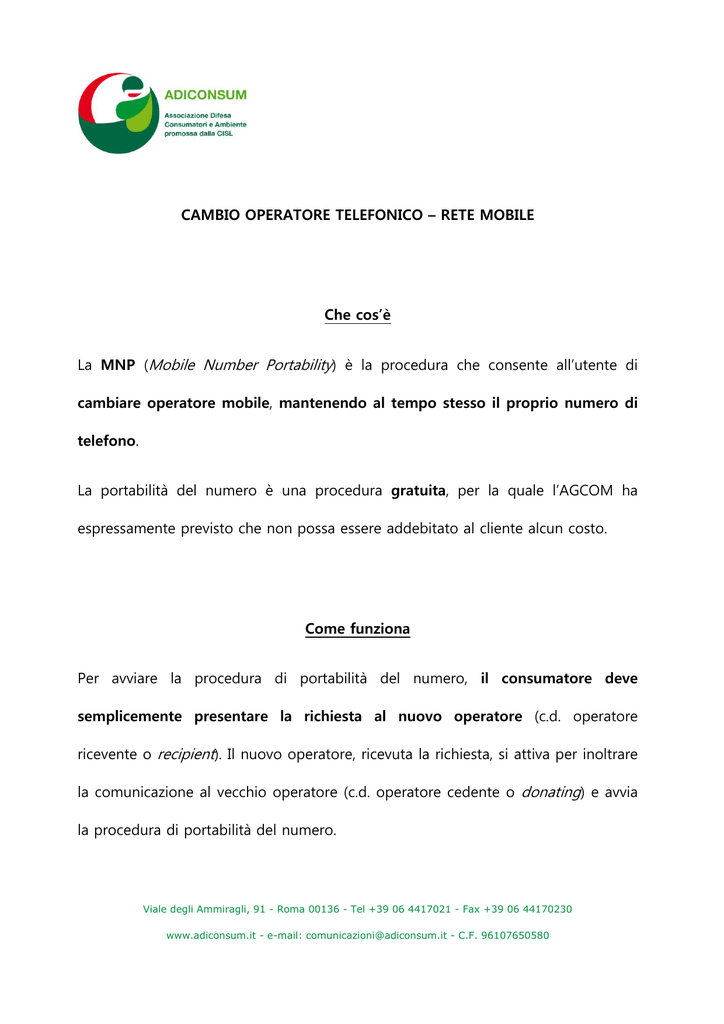 ADICONSUM
Associazione Difesa Consumatori e Ambiente promossa dalla CISL

CAMBIO OPERATORE TELEFONICO – RETE MOBILE

Che cos'è

La MNP (Mobile Number Portability) è la procedura che consente all'utente di cambiare operatore mobile, mantenendo al tempo stesso il proprio numero di telefono.

La portabilità del numero è una procedura gratuita, per la quale l'AGCOM ha espressamente previsto che non possa essere addebitato al cliente alcun costo.

Come funziona

Per avviare la procedura di portabilità del numero, il consumatore deve semplicemente presentare la richiesta al nuovo operatore (c.d. operatore ricevente o recipient). Il nuovo operatore, ricevuta la richiesta, si attiva per inoltrare la comunicazione al vecchio operatore (c.d. operatore cedente o donating) e avvia la procedura di portabilità del numero.

Viale degli Ammiragli, 91 - Roma 00136 - Tel +39 06 4417021 - Fax +39 06 44170230
www.adiconsum.it - e-mail: comunicazioni@adiconsum.it - C.F. 96107650580